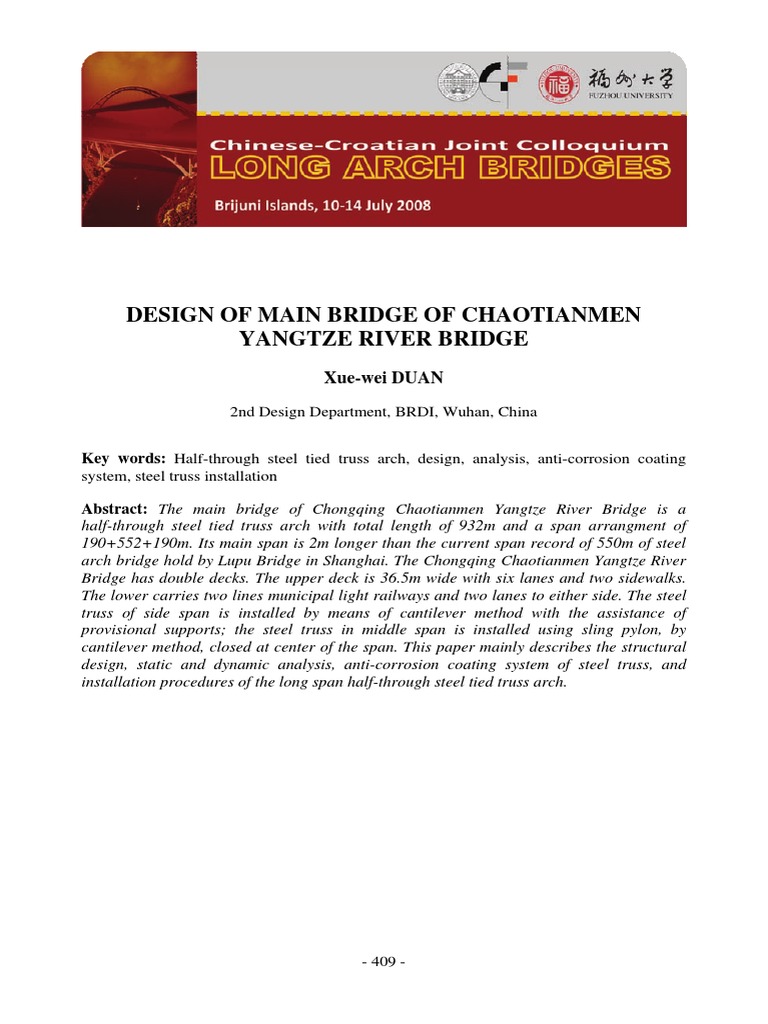 福州大学
FUZHOU UNIVERSITY

Chinese-Croatian Joint Colloquium
LONG ARCH BRIDGES
Brijuni Islands, 10-14 July 2008

DESIGN OF MAIN BRIDGE OF CHAOTIANMEN YANGTZE RIVER BRIDGE

Xue-wei DUAN

2nd Design Department, BRDI, Wuhan, China

Key words: Half-through steel tied truss arch, design, analysis, anti-corrosion coating system, steel truss installation

Abstract: The main bridge of Chongqing Chaotianmen Yangtze River Bridge is a half-through steel tied truss arch with total length of 932m and a span arrangment of 190+552+190m. Its main span is 2m longer than the current span record of 550m of steel arch bridge hold by Lupu Bridge in Shanghai. The Chongqing Chaotianmen Yangtze River Bridge has double decks. The upper deck is 36.5m wide with six lanes and two sidewalks. The lower carries two lines municipal light railways and two lanes to either side. The steel truss of side span is installed by means of cantilever method with the assistance of provisional supports; the steel truss in middle span is installed using sling pylon, by cantilever method, closed at center of the span. This paper mainly describes the structural design, static and dynamic analysis, anti-corrosion coating system of steel truss, and installation procedures of the long span half-through steel tied truss arch.

- 409 -